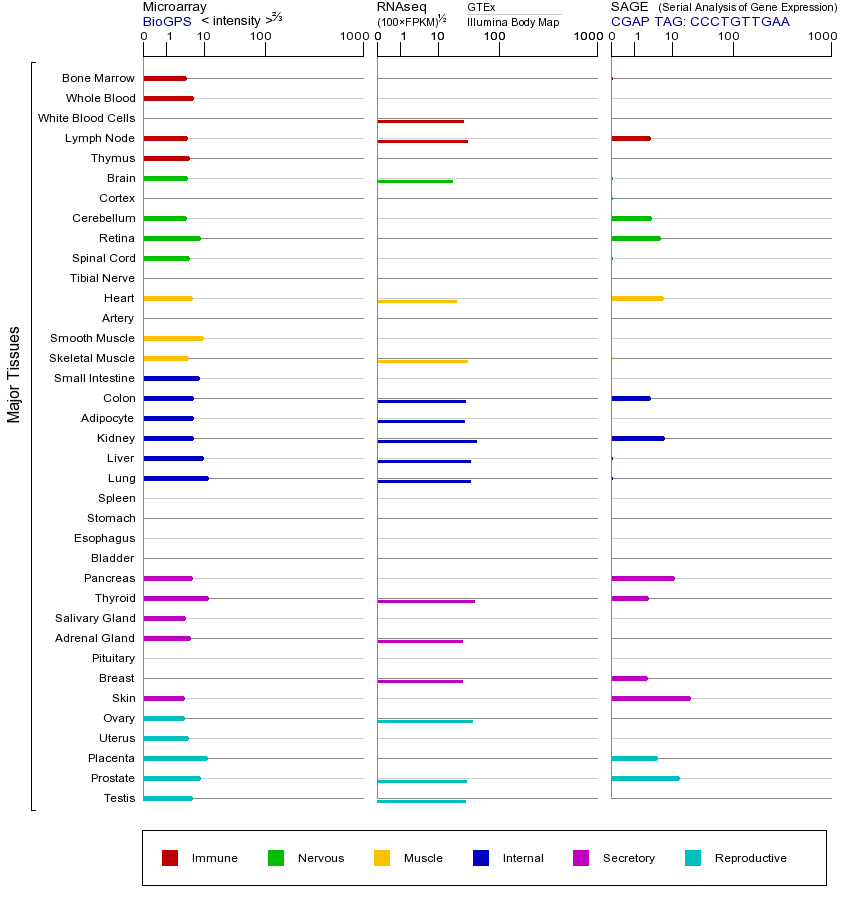 Microarray
BioGPS < intensity >$^{2/3}$
0 1 10 100 1000

RNAseq
(100×FPKM)$^{1/2}$
GTEx
Illumina Body Map
0 1 10 100 1000

SAGE (Serial Analysis of Gene Expression)
CGAP TAG: CCCTGTTGAA
0 1 10 100 1000

Major Tissues

Bone Marrow
Whole Blood
White Blood Cells
Lymph Node
Thymus
Brain
Cortex
Cerebellum
Retina
Spinal Cord
Tibial Nerve
Heart
Artery
Smooth Muscle
Skeletal Muscle
Small Intestine
Colon
Adipocyte
Kidney
Liver
Lung
Spleen
Stomach
Esophagus
Bladder
Pancreas
Thyroid
Salivary Gland
Adrenal Gland
Pituitary
Breast
Skin
Ovary
Uterus
Placenta
Prostate
Testis

Immune Nervous Muscle Internal Secretory Reproductive